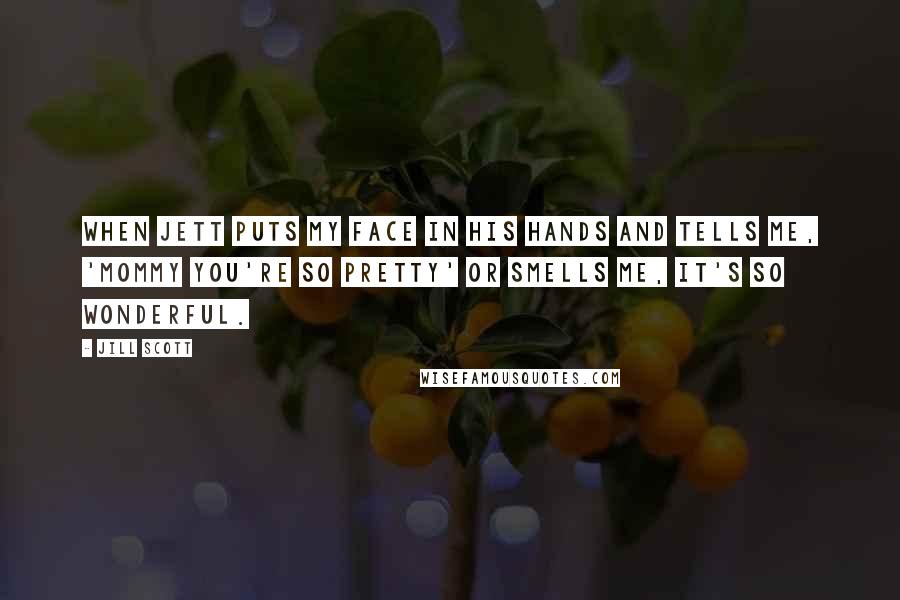 WHEN JETT PUTS MY FACE IN HIS HANDS AND TELLS ME, 'MOMMY YOU'RE SO PRETTY' OR SMELLS ME, IT'S SO WONDERFUL.

- JILL SCOTT

WISEFAMOUSQUOTES.COM